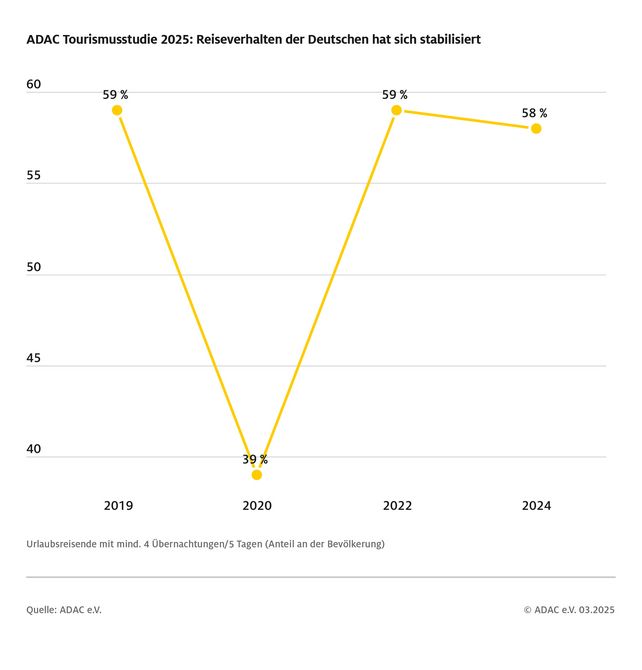 ADAC Tourismusstudie 2025: Reiseverhalten der Deutschen hat sich stabilisiert

60
55
50
45
40

59 %
39 %
59 %
58 %

2019
2020
2022
2024

Urlaubsreisende mit mind. 4 Übernachtungen/5 Tagen (Anteil an der Bevölkerung)

Quelle: ADAC e.V.

© ADAC e.V. 03.2025